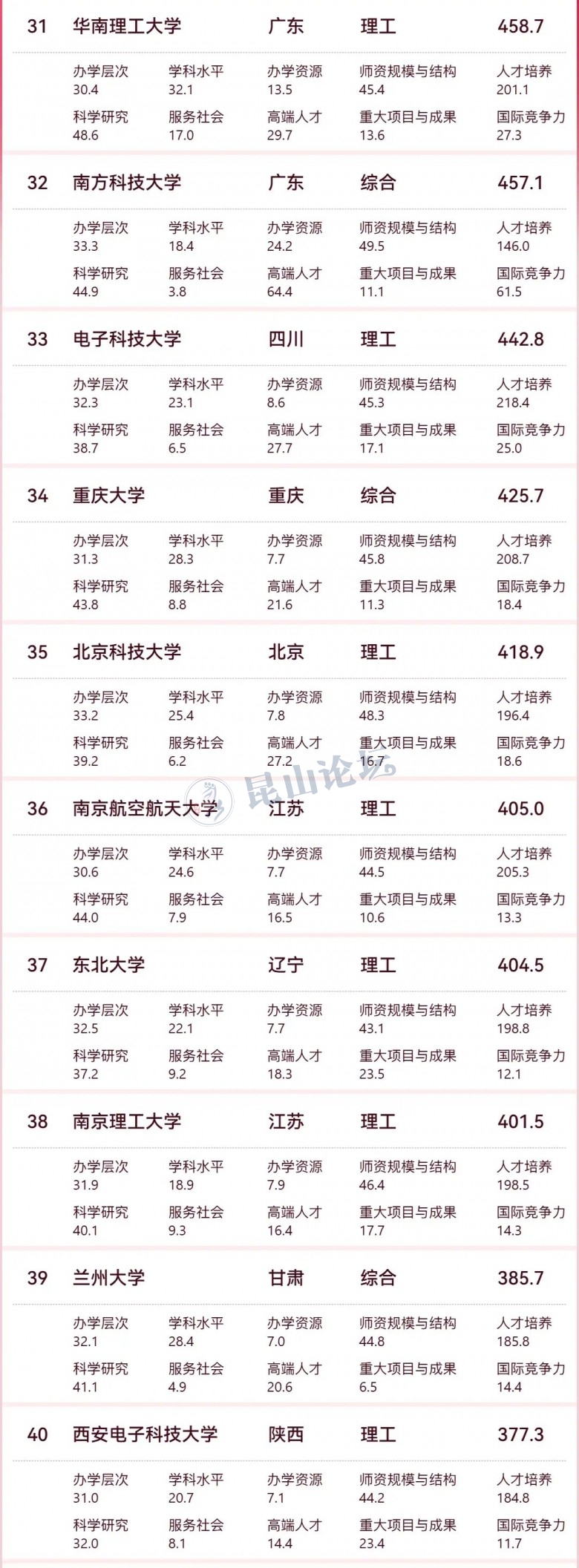 31 华南理工大学 广东 理工 458.7

办学层次
30.4
学科水平
32.1
办学资源
13.5
师资规模与结构
45.4
人才培养
201.1
科学研究
48.6
服务社会
17.0
高端人才
29.7
重大项目与成果
13.6
国际竞争力
27.3

32 南方科技大学 广东 综合 457.1

办学层次
33.3
学科水平
18.4
办学资源
24.2
师资规模与结构
49.5
人才培养
146.0
科学研究
44.9
服务社会
3.8
高端人才
64.4
重大项目与成果
11.1
国际竞争力
61.5

33 电子科技大学 四川 理工 442.8

办学层次
32.3
学科水平
23.1
办学资源
8.6
师资规模与结构
45.3
人才培养
218.4
科学研究
38.7
服务社会
6.5
高端人才
27.7
重大项目与成果
17.1
国际竞争力
25.0

34 重庆大学 重庆 综合 425.7

办学层次
31.3
学科水平
28.3
办学资源
7.7
师资规模与结构
45.8
人才培养
208.7
科学研究
43.8
服务社会
8.8
高端人才
21.6
重大项目与成果
11.3
国际竞争力
18.4

35 北京科技大学 北京 理工 418.9

办学层次
33.2
学科水平
25.4
办学资源
7.8
师资规模与结构
48.3
人才培养
196.4
科学研究
39.2
服务社会
6.2
高端人才
27.2
重大项目与成果
16.7
国际竞争力
18.6

36 南京航空航天大学 江苏 理工 405.0

办学层次
30.6
学科水平
24.6
办学资源
7.7
师资规模与结构
44.5
人才培养
205.3
科学研究
44.0
服务社会
7.9
高端人才
16.5
重大项目与成果
10.6
国际竞争力
13.3

37 东北大学 辽宁 理工 404.5

办学层次
32.5
学科水平
22.1
办学资源
7.7
师资规模与结构
43.1
人才培养
198.8
科学研究
37.2
服务社会
9.2
高端人才
18.3
重大项目与成果
23.5
国际竞争力
12.1

38 南京理工大学 江苏 理工 401.5

办学层次
31.9
学科水平
18.9
办学资源
7.9
师资规模与结构
46.4
人才培养
198.5
科学研究
40.1
服务社会
9.3
高端人才
16.4
重大项目与成果
17.7
国际竞争力
14.3

39 兰州大学 甘肃 综合 385.7

办学层次
32.1
学科水平
28.4
办学资源
7.0
师资规模与结构
44.8
人才培养
185.8
科学研究
41.1
服务社会
4.9
高端人才
20.6
重大项目与成果
6.5
国际竞争力
14.4

40 西安电子科技大学 陕西 理工 377.3

办学层次
31.0
学科水平
20.7
办学资源
7.1
师资规模与结构
44.2
人才培养
184.8
科学研究
32.0
服务社会
8.1
高端人才
14.4
重大项目与成果
23.4
国际竞争力
11.7

昆山论坛